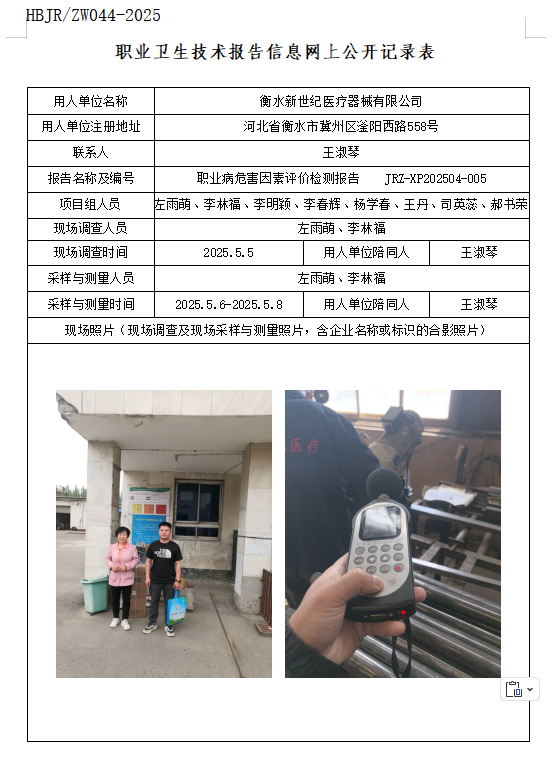 HBJR/ZW044-2025

职业卫生技术报告信息网上公开记录表

| 用人单位名称 | 衡水新世纪医疗器械有限公司 | | |
|---|---|---|---|
| 用人单位注册地址 | 河北省衡水市冀州区滏阳西路558号 | | |
| 联系人 | 王淑琴 | | |
| 报告名称及编号 | 职业病危害因素评价检测报告　JRZ-XP202504-005 | | |
| 项目组人员 | 左雨萌、李林福、李明颖、李春辉、杨学春、王丹、司英蕊、郝书荣 | | |
| 现场调查人员 | 左雨萌、李林福 | | |
| 现场调查时间 | 2025.5.5 | 用人单位陪同人 | 王淑琴 |
| 采样与测量人员 | 左雨萌、李林福 | | |
| 采样与测量时间 | 2025.5.6-2025.5.8 | 用人单位陪同人 | 王淑琴 |
| 现场照片（现场调查及现场采样与测量照片，含企业名称或标识的合影照片） | | | |

医疗